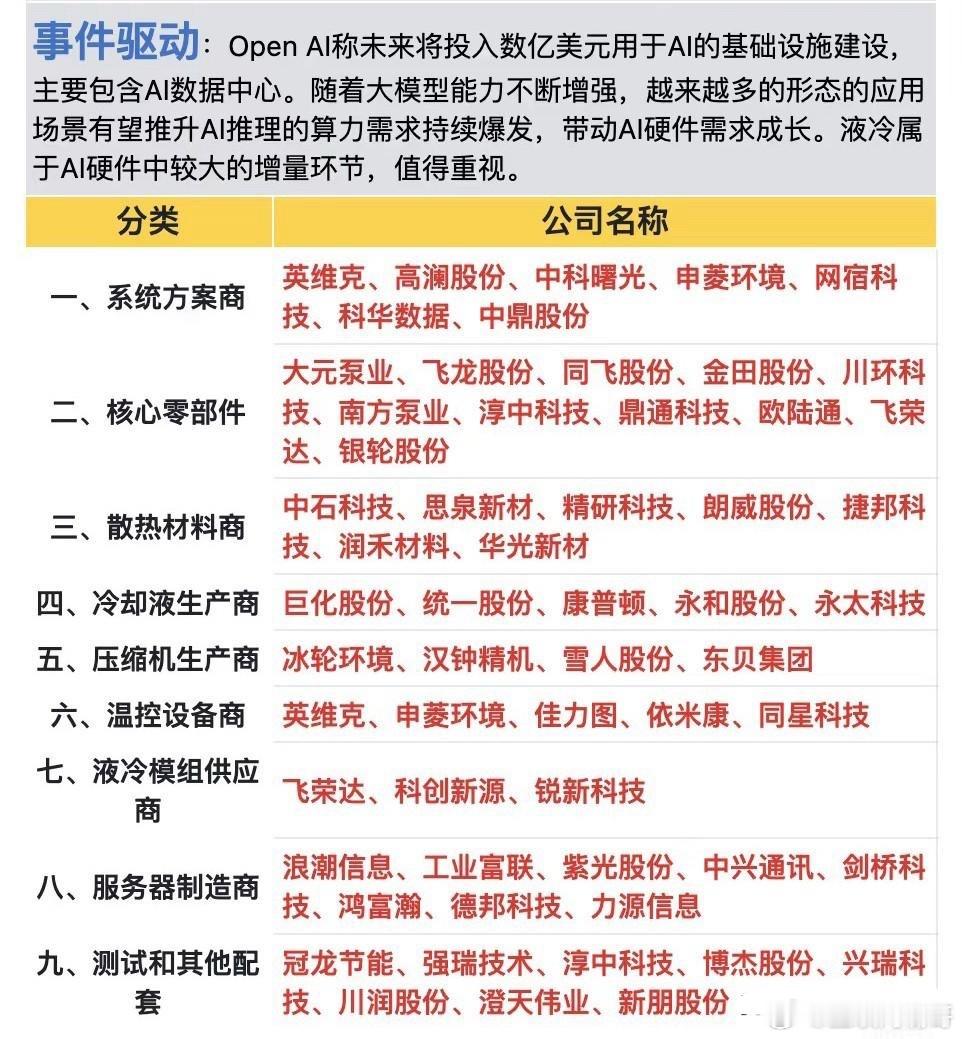 事件驱动：Open AI称未来将投入数亿美元用于AI的基础设施建设，主要包含AI数据中心。随着大模型能力不断增强，越来越多的形态的应用场景有望推升AI推理的算力需求持续爆发，带动AI硬件需求成长。液冷属于AI硬件中较大的增量环节，值得重视。

| 分类 | 公司名称 |
|---|---|
| 一、系统方案商 | 英维克、高澜股份、中科曙光、申菱环境、网宿科技、科华数据、中鼎股份 |
| 二、核心零部件 | 大元泵业、飞龙股份、同飞股份、金田股份、川环科技、南方泵业、淳中科技、鼎通科技、欧陆通、飞荣达、银轮股份 |
| 三、散热材料商 | 中石科技、思泉新材、精研科技、朗威股份、捷邦科技、润禾材料、华光新材 |
| 四、冷却液生产商 | 巨化股份、统一股份、康普顿、永和股份、永太科技 |
| 五、压缩机生产商 | 冰轮环境、汉钟精机、雪人股份、东贝集团 |
| 六、温控设备商 | 英维克、申菱环境、佳力图、依米康、同星科技 |
| 七、液冷模组供应商 | 飞荣达、科创新源、锐新科技 |
| 八、服务器制造商 | 浪潮信息、工业富联、紫光股份、中兴通讯、剑桥科技、鸿富瀚、德邦科技、力源信息 |
| 九、测试和其他配套 | 冠龙节能、强瑞技术、淳中科技、博杰股份、兴瑞科技、川润股份、澄天伟业、新朋股份 |